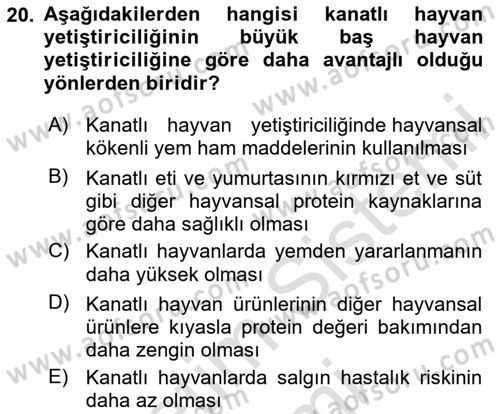 20. Aşağıdakilerden hangisi kanatlı hayvan yetiştiriciliğinin büyük baş hayvan yetiştiriciliğine göre daha avantajlı olduğu yönlerden biridir?

A) Kanatlı hayvan yetiştiriciliğinde hayvansal kökenli yem ham maddelerinin kullanılması

B) Kanatlı eti ve yumurtasının kırmızı et ve süt gibi diğer hayvansal protein kaynaklarına göre daha sağlıklı olması

C) Kanatlı hayvanlarda yemden yararlanmanın daha yüksek olması

D) Kanatlı hayvan ürünlerinin diğer hayvansal ürünlere kıyasla protein değeri bakımından daha zengin olması

E) Kanatlı hayvanlarda salgın hastalık riskinin daha az olması

www.aofsoru.com